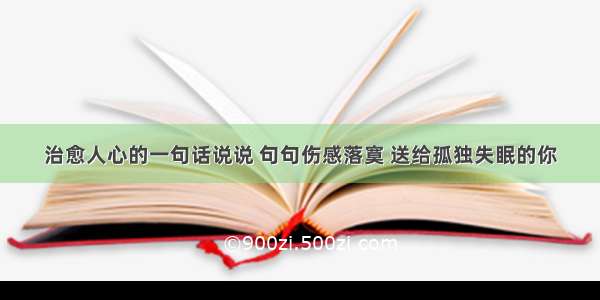 治愈人心的一句话说说 句句伤感落寞 送给孤独失眠的你

©900zi.500zi.com